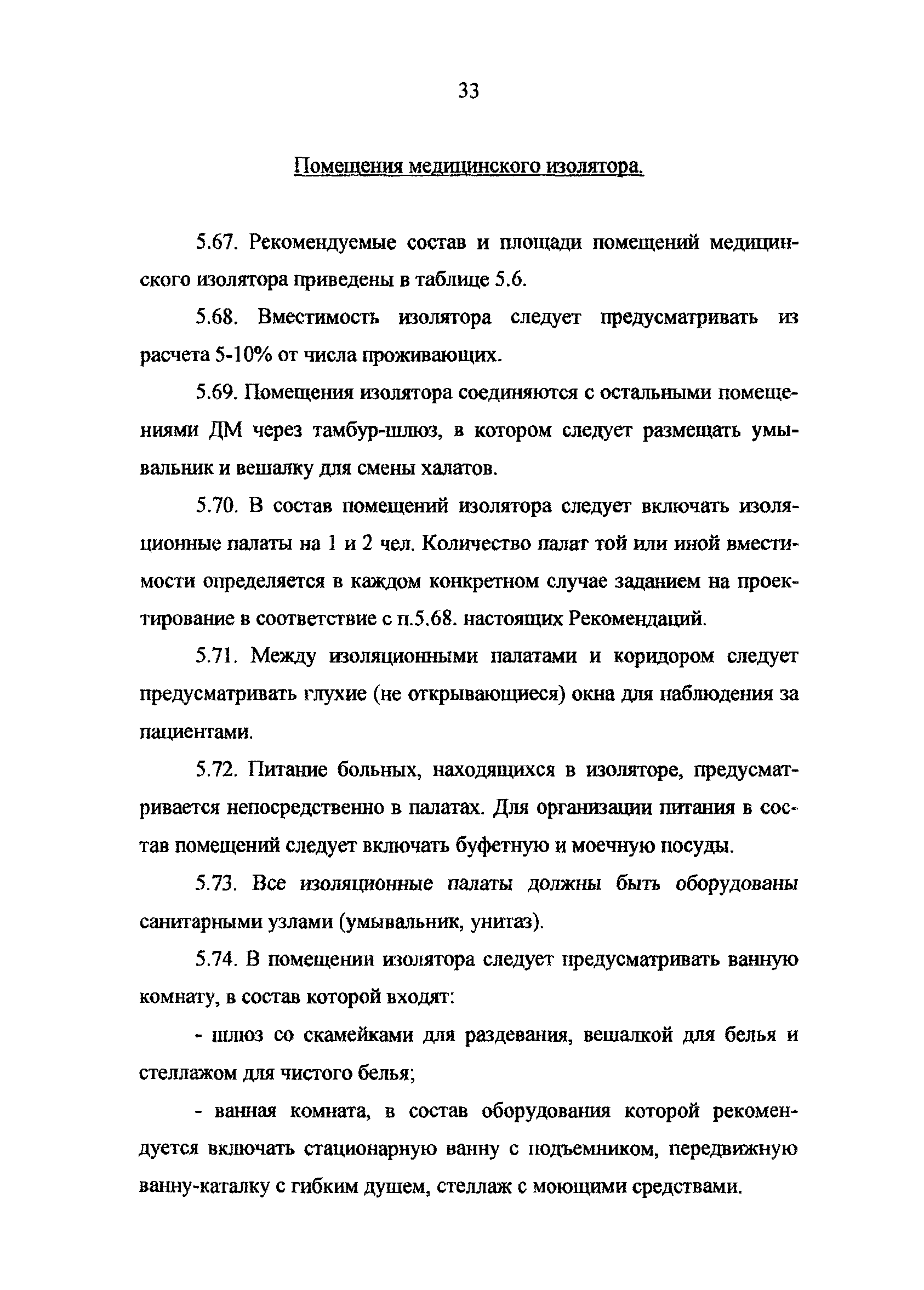 33

Помещения медицинского изолятора.

5.67. Рекомендуемые состав и площади помещений медицинского изолятора приведены в таблице 5.6.

5.68. Вместимость изолятора следует предусматривать из расчета 5-10% от числа проживающих.

5.69. Помещения изолятора соединяются с остальными помещениями ДМ через тамбур-шлюз, в котором следует размещать умывальник и вешалку для смены халатов.

5.70. В состав помещений изолятора следует включать изоляционные палаты на 1 и 2 чел. Количество палат той или иной вместимости определяется в каждом конкретном случае заданием на проектирование в соответствие с п.5.68. настоящих Рекомендаций.

5.71. Между изоляционными палатами и коридором следует предусматривать глухие (не открывающиеся) окна для наблюдения за пациентами.

5.72. Питание больных, находящихся в изоляторе, предусматривается непосредственно в палатах. Для организации питания в состав помещений следует включать буфетную и моечную посуды.

5.73. Все изоляционные палаты должны быть оборудованы санитарными узлами (умывальник, унитаз).

5.74. В помещении изолятора следует предусматривать ванную комнату, в состав которой входят:

- шлюз со скамейками для раздевания, вешалкой для белья и стеллажом для чистого белья;

- ванная комната, в состав оборудования которой рекомендуется включать стационарную ванну с подъемником, передвижную ванну-каталку с гибким душем, стеллаж с моющими средствами.